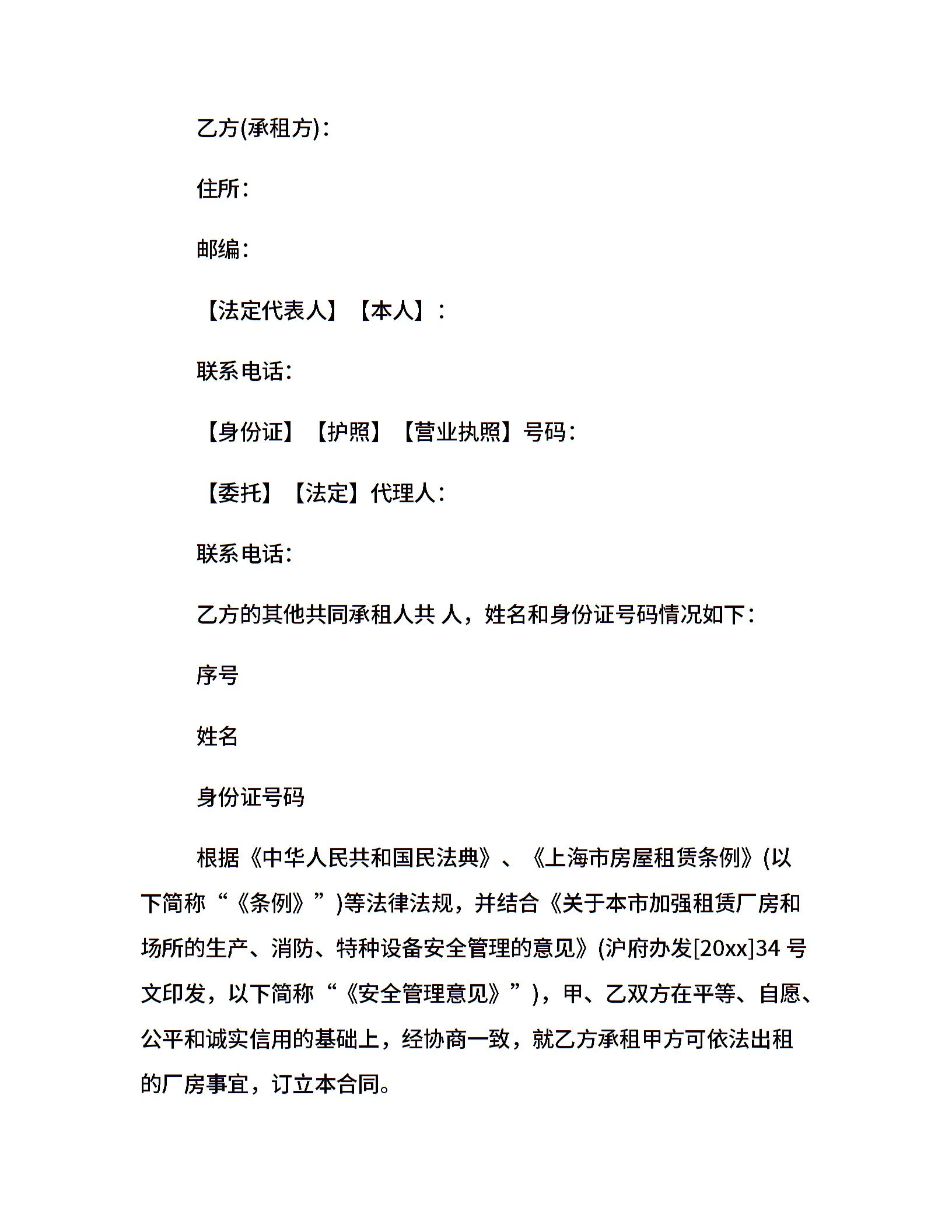 乙方(承租方)：

住所：

邮编：

【法定代表人】【本人】：

联系电话：

【身份证】【护照】【营业执照】号码：

【委托】【法定】代理人：

联系电话：

乙方的其他共同承租人共 人，姓名和身份证号码情况如下：

序号

姓名

身份证号码

根据《中华人民共和国民法典》、《上海市房屋租赁条例》(以下简称“《条例》”)等法律法规，并结合《关于本市加强租赁厂房和场所的生产、消防、特种设备安全管理的意见》(沪府办发[20xx]34 号文印发，以下简称“《安全管理意见》”)，甲、乙双方在平等、自愿、公平和诚实信用的基础上，经协商一致，就乙方承租甲方可依法出租的厂房事宜，订立本合同。